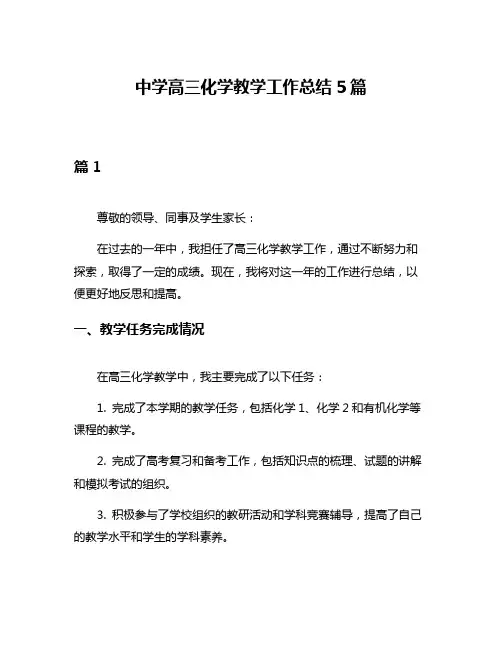 中学高三化学教学工作总结5篇

篇1

尊敬的领导、同事及学生家长：

在过去的一年中，我担任了高三化学教学工作，通过不断努力和探索，取得了一定的成绩。现在，我将对这一年的工作进行总结，以便更好地反思和提高。

一、教学任务完成情况

在高三化学教学中，我主要完成了以下任务：

1. 完成了本学期的教学任务，包括化学1、化学2和有机化学等课程的教学。

2. 完成了高考复习和备考工作，包括知识点的梳理、试题的讲解和模拟考试的组织。

3. 积极参与了学校组织的教研活动和学科竞赛辅导，提高了自己的教学水平和学生的学科素养。